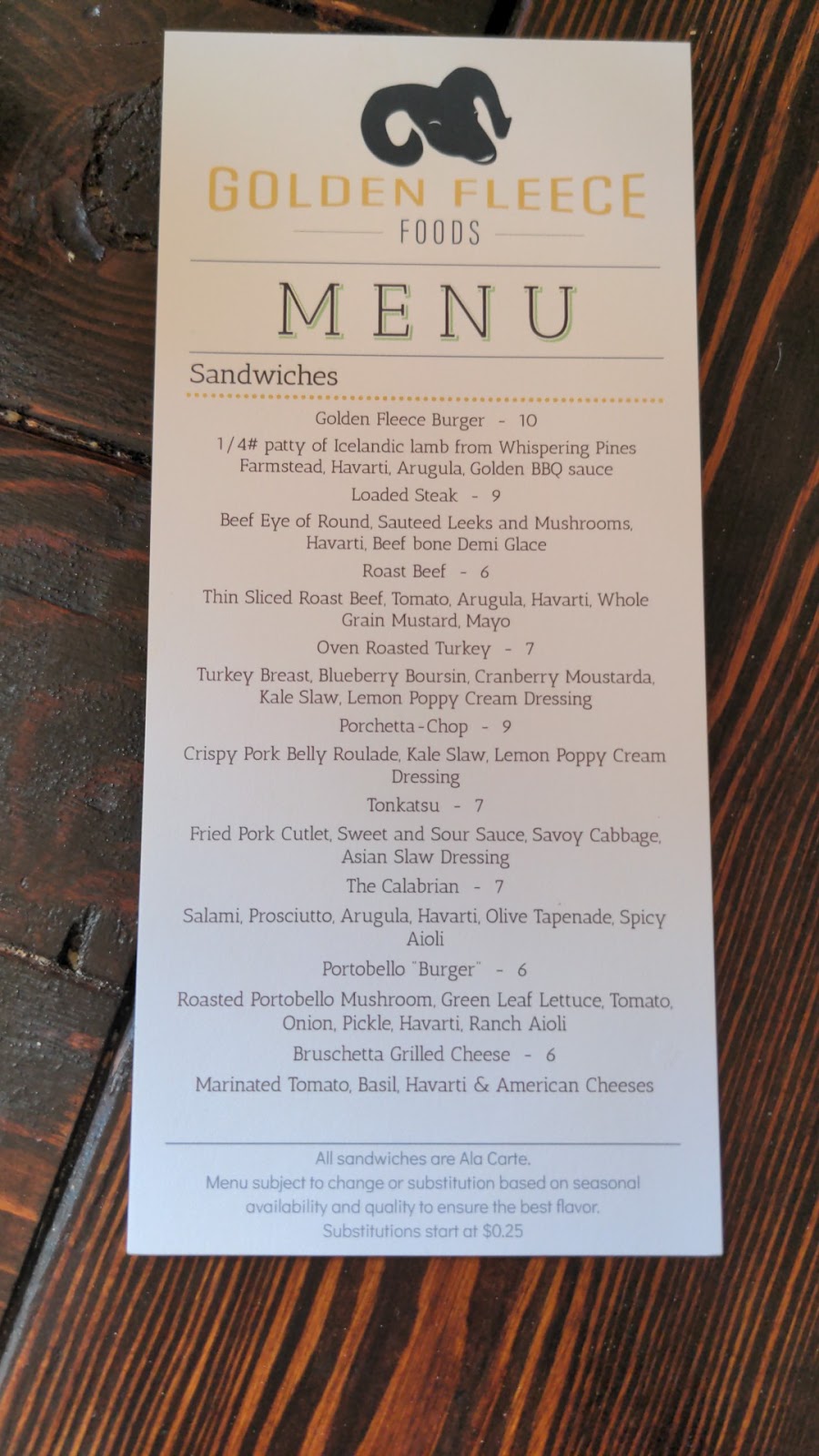 GOLDEN FLEECE
FOODS

MENU

Sandwiches

Golden Fleece Burger - 10

1/4# patty of Icelandic lamb from Whispering Pines Farmstead, Havarti, Arugula, Golden BBQ sauce

Loaded Steak - 9

Beef Eye of Round, Sauteed Leeks and Mushrooms, Havarti, Beef bone Demi Glace

Roast Beef - 6

Thin Sliced Roast Beef, Tomato, Arugula, Havarti, Whole Grain Mustard, Mayo

Oven Roasted Turkey - 7

Turkey Breast, Blueberry Boursin, Cranberry Moustarda, Kale Slaw, Lemon Poppy Cream Dressing

Porchetta-Chop - 9

Crispy Pork Belly Roulade, Kale Slaw, Lemon Poppy Cream Dressing

Tonkatsu - 7

Fried Pork Cutlet, Sweet and Sour Sauce, Savoy Cabbage, Asian Slaw Dressing

The Calabrian - 7

Salami, Prosciutto, Arugula, Havarti, Olive Tapenade, Spicy Aioli

Portobello "Burger" - 6

Roasted Portobello Mushroom, Green Leaf Lettuce, Tomato, Onion, Pickle, Havarti, Ranch Aioli

Bruschetta Grilled Cheese - 6

Marinated Tomato, Basil, Havarti & American Cheeses

All sandwiches are Ala Carte.
Menu subject to change or substitution based on seasonal availability and quality to ensure the best flavor.
Substitutions start at $0.25